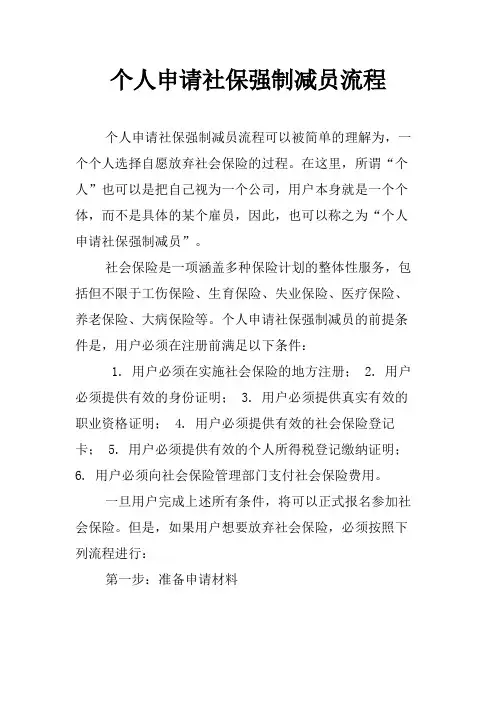 个人申请社保强制减员流程

个人申请社保强制减员流程可以被简单的理解为，一个个人选择自愿放弃社会保险的过程。在这里，所谓“个人”也可以是把自己视为一个公司，用户本身就是一个个体，而不是具体的某个雇员，因此，也可以称之为“个人申请社保强制减员”。

社会保险是一项涵盖多种保险计划的整体性服务，包括但不限于工伤保险、生育保险、失业保险、医疗保险、养老保险、大病保险等。个人申请社保强制减员的前提条件是，用户必须在注册前满足以下条件：

1. 用户必须在实施社会保险的地方注册； 2. 用户必须提供有效的身份证明； 3. 用户必须提供真实有效的职业资格证明； 4. 用户必须提供有效的社会保险登记卡； 5. 用户必须提供有效的个人所得税登记缴纳证明； 6. 用户必须向社会保险管理部门支付社会保险费用。

一旦用户完成上述所有条件，将可以正式报名参加社会保险。但是，如果用户想要放弃社会保险，必须按照下列流程进行：

第一步：准备申请材料